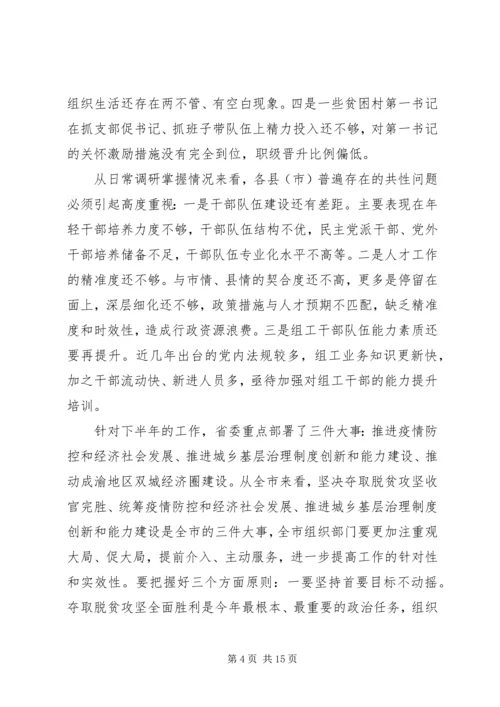 组织生活还存在两不管、有空白现象。四是一些贫困村第一书记在抓支部促书记、抓班子带队伍上精力投入还不够，对第一书记的关怀激励措施没有完全到位，职级晋升比例偏低。

从日常调研掌握情况来看，各县（市）普遍存在的共性问题必须引起高度重视：一是干部队伍建设还有差距。主要表现在年轻干部培养力度不够，干部队伍结构不优，民主党派干部、党外干部培养储备不足，干部队伍专业化水平不高等。二是人才工作的精准度还不够。与市情、县情的契合度还不高，更多是停留在面上，深层细化还不够，政策措施与人才预期不匹配，缺乏精准度和时效性，造成行政资源浪费。三是组工干部队伍能力素质还要再提升。近几年出台的党内法规较多，组工业务知识更新快，加之干部流动快、新进人员多，亟待加强对组工干部的能力提升培训。

针对下半年的工作，省委重点部署了三件大事：推进疫情防控和经济社会发展、推进城乡基层治理制度创新和能力建设、推动成渝地区双城经济圈建设。从全市来看，坚决夺取脱贫攻坚收官完胜、统筹疫情防控和经济社会发展、推进城乡基层治理制度创新和能力建设是全市的三件大事，全市组织部门要更加注重观大局、促大局，提前介入、主动服务，进一步提高工作的针对性和实效性。要把握好三个方面原则：一要坚持首要目标不动摇。夺取脱贫攻坚全面胜利是今年最根本、最重要的政治任务，组织

第 4 页 共 15 页